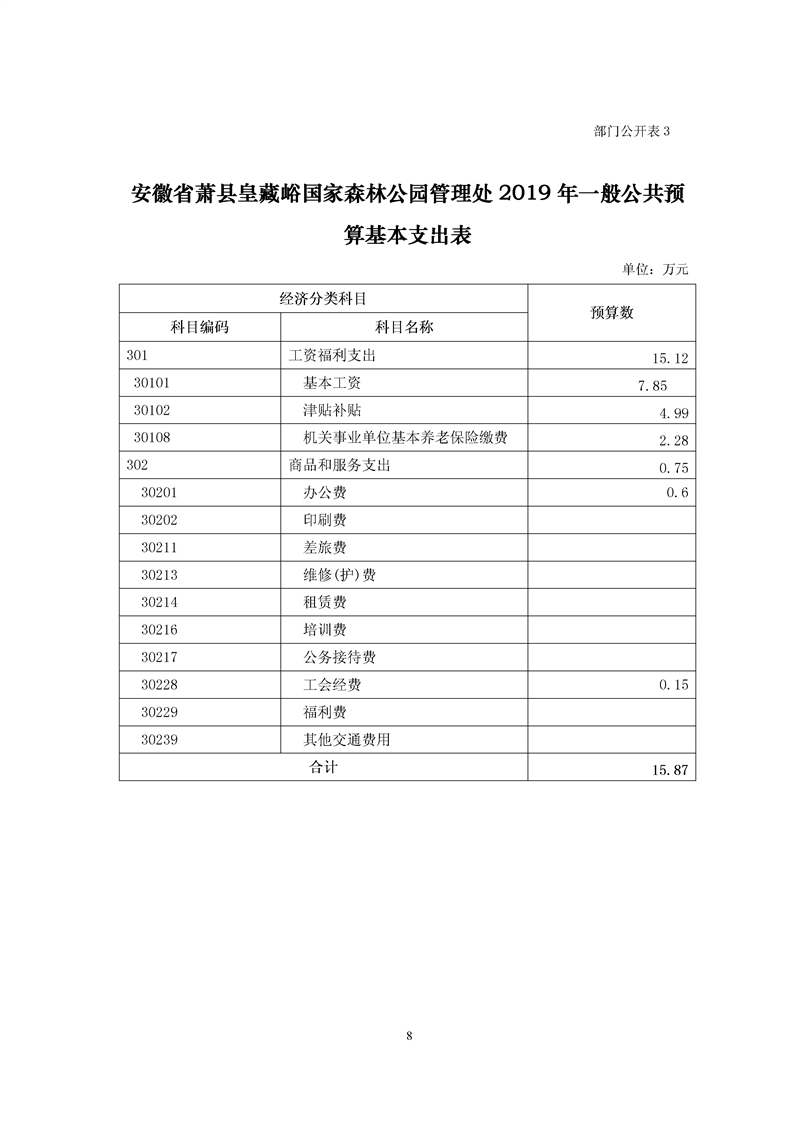 部门公开表 3

安徽省萧县皇藏峪国家森林公园管理处 2019 年一般公共预算基本支出表

单位：万元

| 经济分类科目 | | 预算数 |
|---|---|---|
| 科目编码 | 科目名称 | |
| 301 | 工资福利支出 | 15.12 |
| 30101 | 基本工资 | 7.85 |
| 30102 | 津贴补贴 | 4.99 |
| 30108 | 机关事业单位基本养老保险缴费 | 2.28 |
| 302 | 商品和服务支出 | 0.75 |
| 30201 | 办公费 | 0.6 |
| 30202 | 印刷费 | |
| 30211 | 差旅费 | |
| 30213 | 维修(护)费 | |
| 30214 | 租赁费 | |
| 30216 | 培训费 | |
| 30217 | 公务接待费 | |
| 30228 | 工会经费 | 0.15 |
| 30229 | 福利费 | |
| 30239 | 其他交通费用 | |
| 合计 | | 15.87 |

8